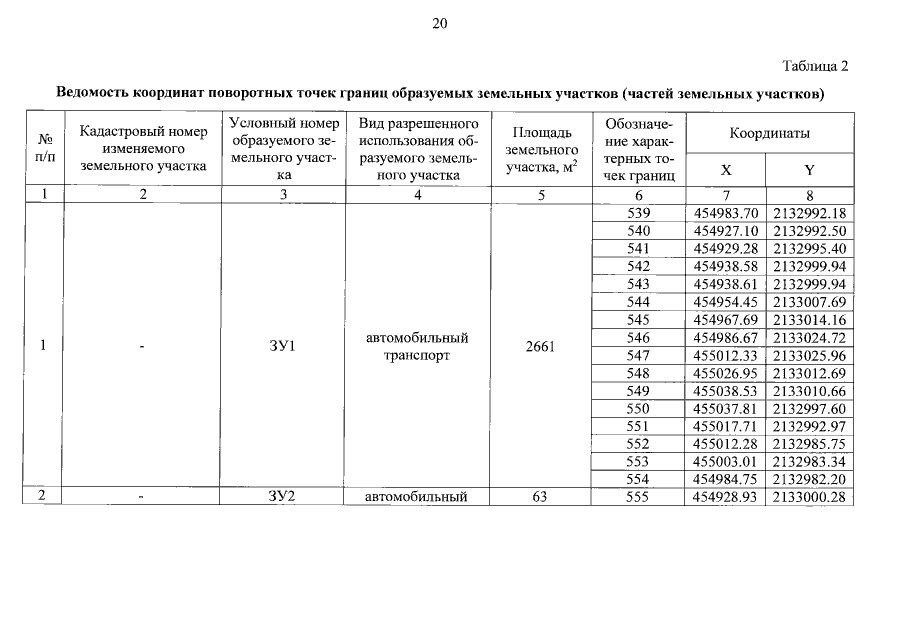 20

Таблица 2

Ведомость координат поворотных точек границ образуемых земельных участков (частей земельных участков)

| № п/п | Кадастровый номер изменяемого земельного участка | Условный номер образуемого земельного участка | Вид разрешенного использования образуемого земельного участка | Площадь земельного участка, м$^2$ | Обозначение характерных точек границ | Координаты X | Координаты Y |
|---|---|---|---|---|---|---|---|
| 1 | 2 | 3 | 4 | 5 | 6 | 7 | 8 |
| 1 | - | ЗУ1 | автомобильный транспорт | 2661 | 539 | 454983.70 | 2132992.18 |
| | | | | | 540 | 454927.10 | 2132992.50 |
| | | | | | 541 | 454929.28 | 2132995.40 |
| | | | | | 542 | 454938.58 | 2132999.94 |
| | | | | | 543 | 454938.61 | 2132999.94 |
| | | | | | 544 | 454954.45 | 2133007.69 |
| | | | | | 545 | 454967.69 | 2133014.16 |
| | | | | | 546 | 454986.67 | 2133024.72 |
| | | | | | 547 | 455012.33 | 2133025.96 |
| | | | | | 548 | 455026.95 | 2133012.69 |
| | | | | | 549 | 455038.53 | 2133010.66 |
| | | | | | 550 | 455037.81 | 2132997.60 |
| | | | | | 551 | 455017.71 | 2132992.97 |
| | | | | | 552 | 455012.28 | 2132985.75 |
| | | | | | 553 | 455003.01 | 2132983.34 |
| | | | | | 554 | 454984.75 | 2132982.20 |
| 2 | - | ЗУ2 | автомобильный | 63 | 555 | 454928.93 | 2133000.28 |